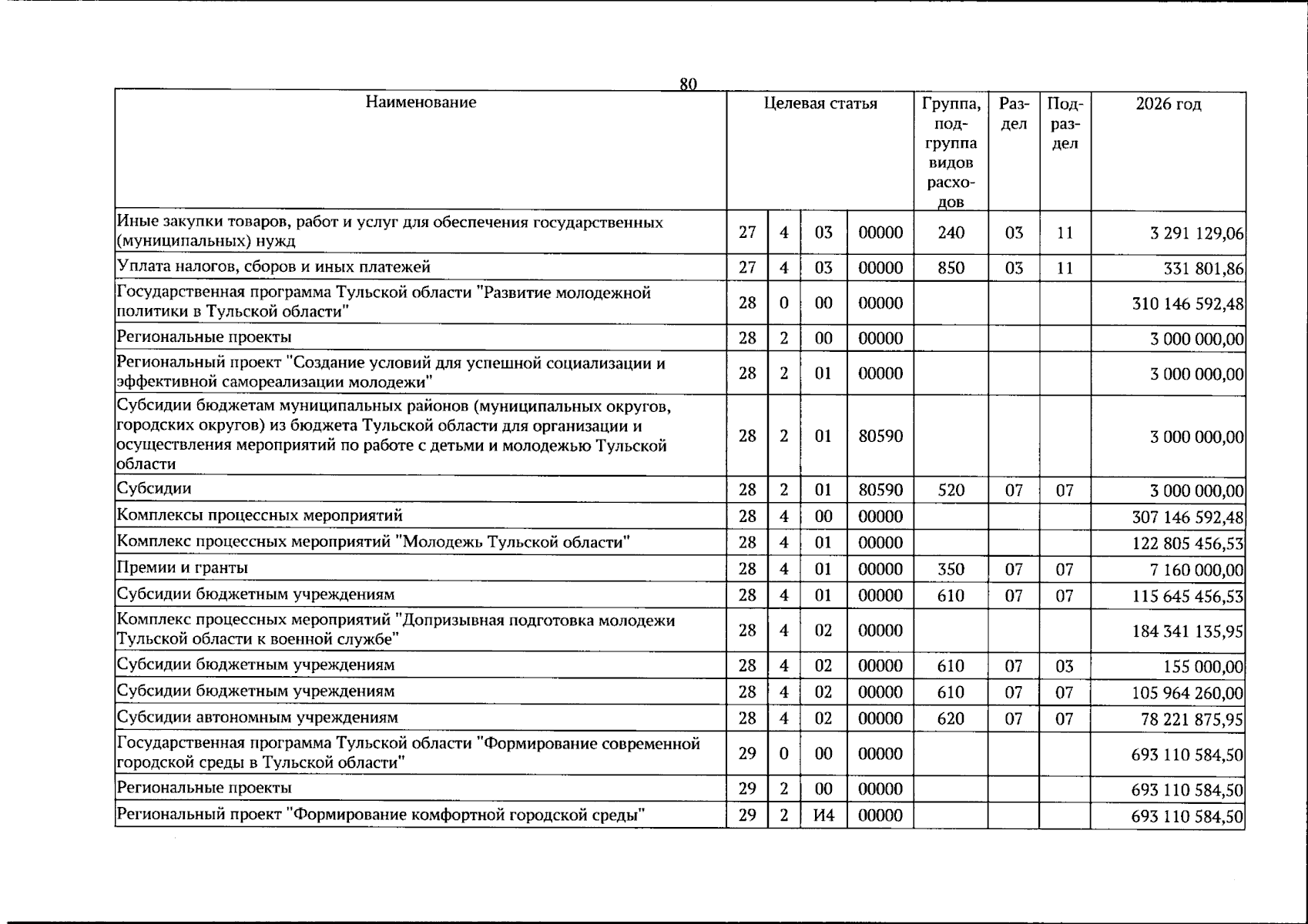 80

| Наименование | Целевая статья | | | | Группа, подгруппа видов расходов | Раздел | Подраздел | 2026 год |
|---|---|---|---|---|---|---|---|---|
| Иные закупки товаров, работ и услуг для обеспечения государственных (муниципальных) нужд | 27 | 4 | 03 | 00000 | 240 | 03 | 11 | 3 291 129,06 |
| Уплата налогов, сборов и иных платежей | 27 | 4 | 03 | 00000 | 850 | 03 | 11 | 331 801,86 |
| Государственная программа Тульской области "Развитие молодежной политики в Тульской области" | 28 | 0 | 00 | 00000 | | | | 310 146 592,48 |
| Региональные проекты | 28 | 2 | 00 | 00000 | | | | 3 000 000,00 |
| Региональный проект "Создание условий для успешной социализации и эффективной самореализации молодежи" | 28 | 2 | 01 | 00000 | | | | 3 000 000,00 |
| Субсидии бюджетам муниципальных районов (муниципальных округов, городских округов) из бюджета Тульской области для организации и осуществления мероприятий по работе с детьми и молодежью Тульской области | 28 | 2 | 01 | 80590 | | | | 3 000 000,00 |
| Субсидии | 28 | 2 | 01 | 80590 | 520 | 07 | 07 | 3 000 000,00 |
| Комплексы процессных мероприятий | 28 | 4 | 00 | 00000 | | | | 307 146 592,48 |
| Комплекс процессных мероприятий "Молодежь Тульской области" | 28 | 4 | 01 | 00000 | | | | 122 805 456,53 |
| Премии и гранты | 28 | 4 | 01 | 00000 | 350 | 07 | 07 | 7 160 000,00 |
| Субсидии бюджетным учреждениям | 28 | 4 | 01 | 00000 | 610 | 07 | 07 | 115 645 456,53 |
| Комплекс процессных мероприятий "Допризывная подготовка молодежи Тульской области к военной службе" | 28 | 4 | 02 | 00000 | | | | 184 341 135,95 |
| Субсидии бюджетным учреждениям | 28 | 4 | 02 | 00000 | 610 | 07 | 03 | 155 000,00 |
| Субсидии бюджетным учреждениям | 28 | 4 | 02 | 00000 | 610 | 07 | 07 | 105 964 260,00 |
| Субсидии автономным учреждениям | 28 | 4 | 02 | 00000 | 620 | 07 | 07 | 78 221 875,95 |
| Государственная программа Тульской области "Формирование современной городской среды в Тульской области" | 29 | 0 | 00 | 00000 | | | | 693 110 584,50 |
| Региональные проекты | 29 | 2 | 00 | 00000 | | | | 693 110 584,50 |
| Региональный проект "Формирование комфортной городской среды" | 29 | 2 | И4 | 00000 | | | | 693 110 584,50 |